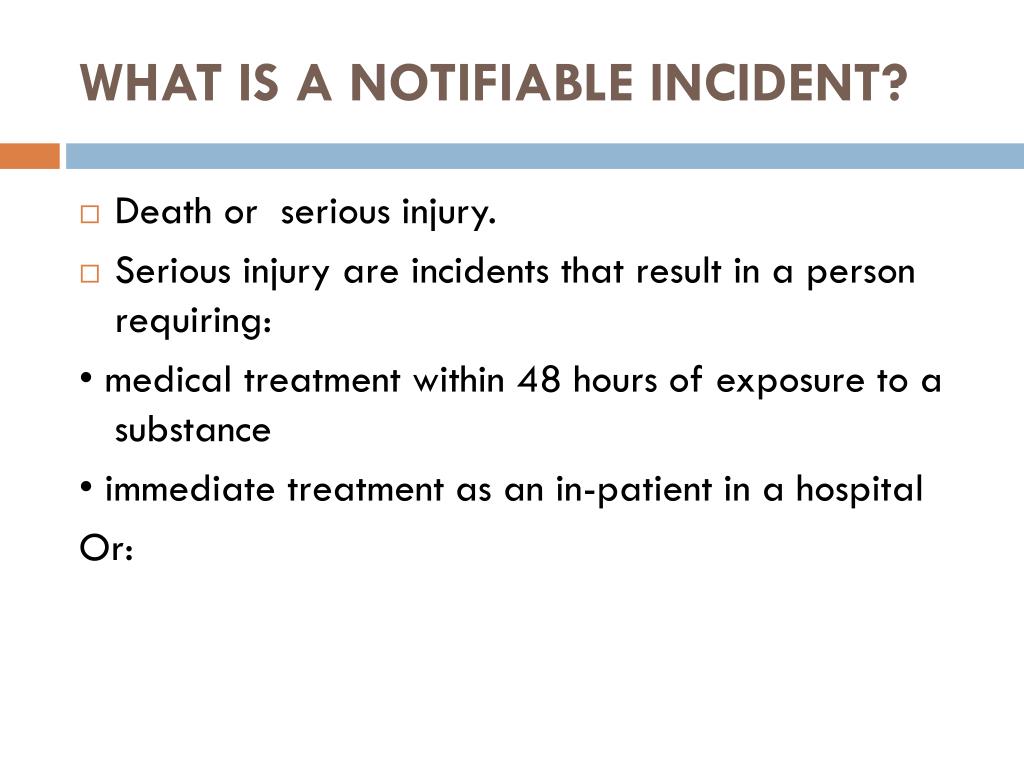 WHAT IS A NOTIFIABLE INCIDENT?

□ Death or serious injury.

□ Serious injury are incidents that result in a person requiring:

• medical treatment within 48 hours of exposure to a substance

• immediate treatment as an in-patient in a hospital

Or: